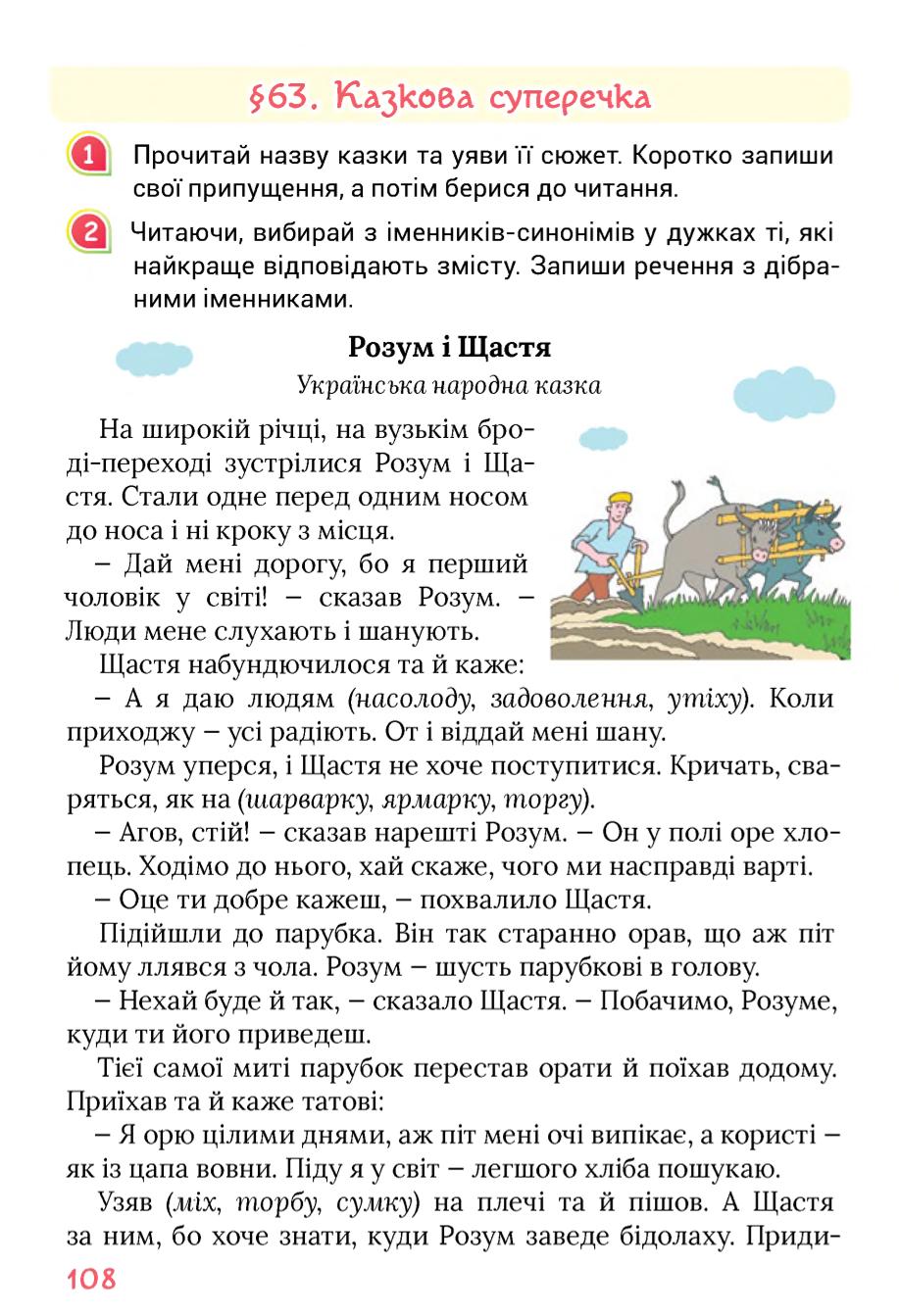 §63. Казкова суперечка

1 Прочитай назву казки та уяви її сюжет. Коротко запиши свої припущення, а потім берися до читання.

2 Читаючи, вибирай з іменників-синонімів у дужках ті, які найкраще відповідають змісту. Запиши речення з дібраними іменниками.

Розум і Щастя
Українська народна казка

На широкій річці, на вузькім броді-переході зустрілися Розум і Щастя. Стали одне перед одним носом до носа і ні кроку з місця.

– Дай мені дорогу, бо я перший чоловік у світі! – сказав Розум. – Люди мене слухають і шанують.

Щастя набундючилося та й каже:

– А я даю людям (насолоду, задоволення, утіху). Коли приходжу – усі радіють. От і віддай мені шану.

Розум уперся, і Щастя не хоче поступитися. Кричать, сваряться, як на (шарварку, ярмарку, торгу).

– Агов, стій! – сказав нарешті Розум. – Он у полі оре хлопець. Ходімо до нього, хай скаже, чого ми насправді варті.

– Оце ти добре кажеш, – похвалило Щастя.

Підійшли до парубка. Він так старанно орав, що аж піт йому ллявся з чола. Розум – шусть парубкові в голову.

– Нехай буде й так, – сказало Щастя. – Побачимо, Розуме, куди ти його приведеш.

Тієї самої миті парубок перестав орати й поїхав додому. Приїхав та й каже татові:

– Я орю цілими днями, аж піт мені очі випікає, а користі – як із цапа вовни. Піду я у світ – легшого хліба пошукаю.

Узяв (міх, торбу, сумку) на плечі та й пішов. А Щастя за ним, бо хоче знати, куди Розум заведе бідолаху. Приди-

108